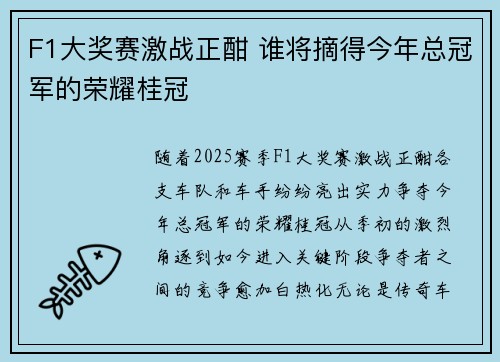 F1大奖赛激战正酣 谁将摘得今年总冠军的荣耀桂冠

随着2025赛季F1大奖赛激战正酣各支车队和车手纷纷亮出实力争夺今年总冠军的荣耀桂冠从季初的激烈角逐到如今进入关键阶段争夺者之间的竞争愈加白热化无论是传奇车